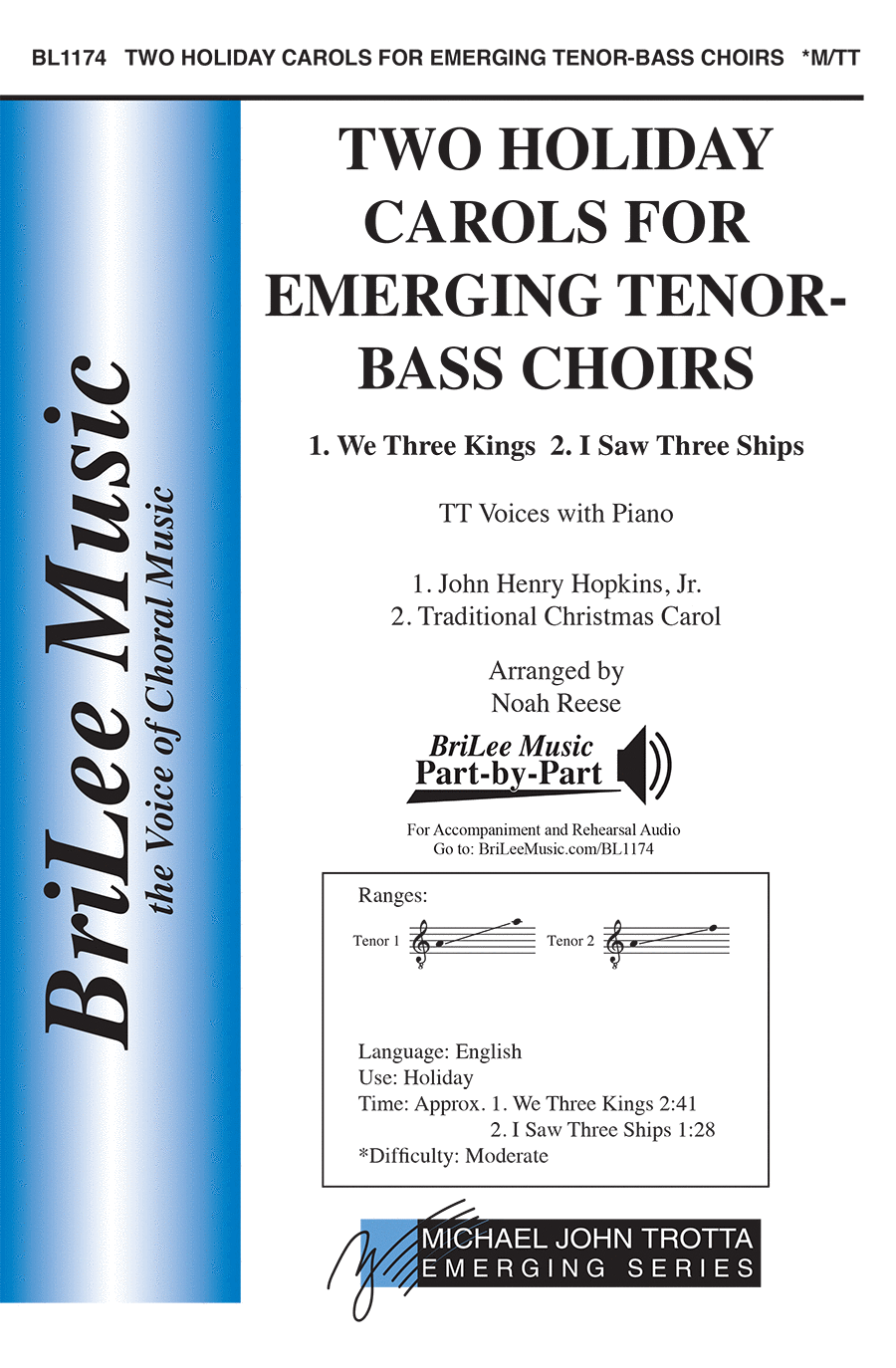 BL1174 TWO HOLIDAY CAROLS FOR EMERGING TENOR-BASS CHOIRS *M/TT

BriLee Music
the Voice of Choral Music

TWO HOLIDAY CAROLS FOR EMERGING TENOR-BASS CHOIRS

1. We Three Kings 2. I Saw Three Ships

TT Voices with Piano

1. John Henry Hopkins, Jr.
2. Traditional Christmas Carol

Arranged by
Noah Reese

BriLee Music
Part-by-Part

For Accompaniment and Rehearsal Audio
Go to: BriLeeMusic.com/BL1174

Ranges:
Tenor 1
Tenor 2

Language: English
Use: Holiday
Time: Approx. 1. We Three Kings 2:41
2. I Saw Three Ships 1:28
*Difficulty: Moderate

MICHAEL JOHN TROTTA
EMERGING SERIES